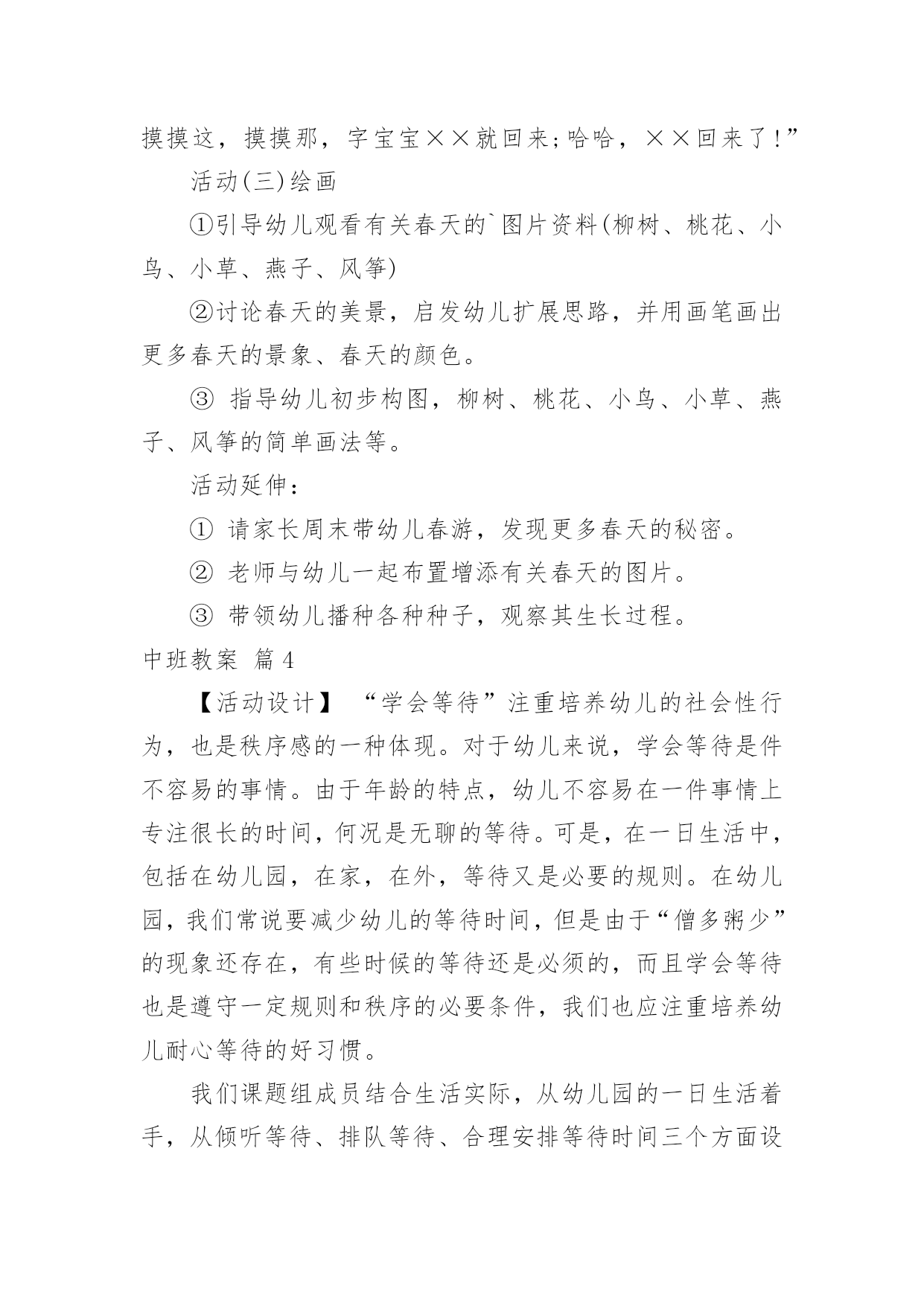 摸摸这，摸摸那，字宝宝××就回来;哈哈，××回来了!”

活动(三)绘画

①引导幼儿观看有关春天的`图片资料(柳树、桃花、小鸟、小草、燕子、风筝)

②讨论春天的美景，启发幼儿扩展思路，并用画笔画出更多春天的景象、春天的颜色。

③ 指导幼儿初步构图，柳树、桃花、小鸟、小草、燕子、风筝的简单画法等。

活动延伸：

① 请家长周末带幼儿春游，发现更多春天的秘密。

② 老师与幼儿一起布置增添有关春天的图片。

③ 带领幼儿播种各种种子，观察其生长过程。

中班教案 篇4

【活动设计】 “学会等待”注重培养幼儿的社会性行为，也是秩序感的一种体现。对于幼儿来说，学会等待是件不容易的事情。由于年龄的特点，幼儿不容易在一件事情上专注很长的时间，何况是无聊的等待。可是，在一日生活中，包括在幼儿园，在家，在外，等待又是必要的规则。在幼儿园，我们常说要减少幼儿的等待时间，但是由于“僧多粥少”的现象还存在，有些时候的等待还是必须的，而且学会等待也是遵守一定规则和秩序的必要条件，我们也应注重培养幼儿耐心等待的好习惯。

我们课题组成员结合生活实际，从幼儿园的一日生活着手，从倾听等待、排队等待、合理安排等待时间三个方面设